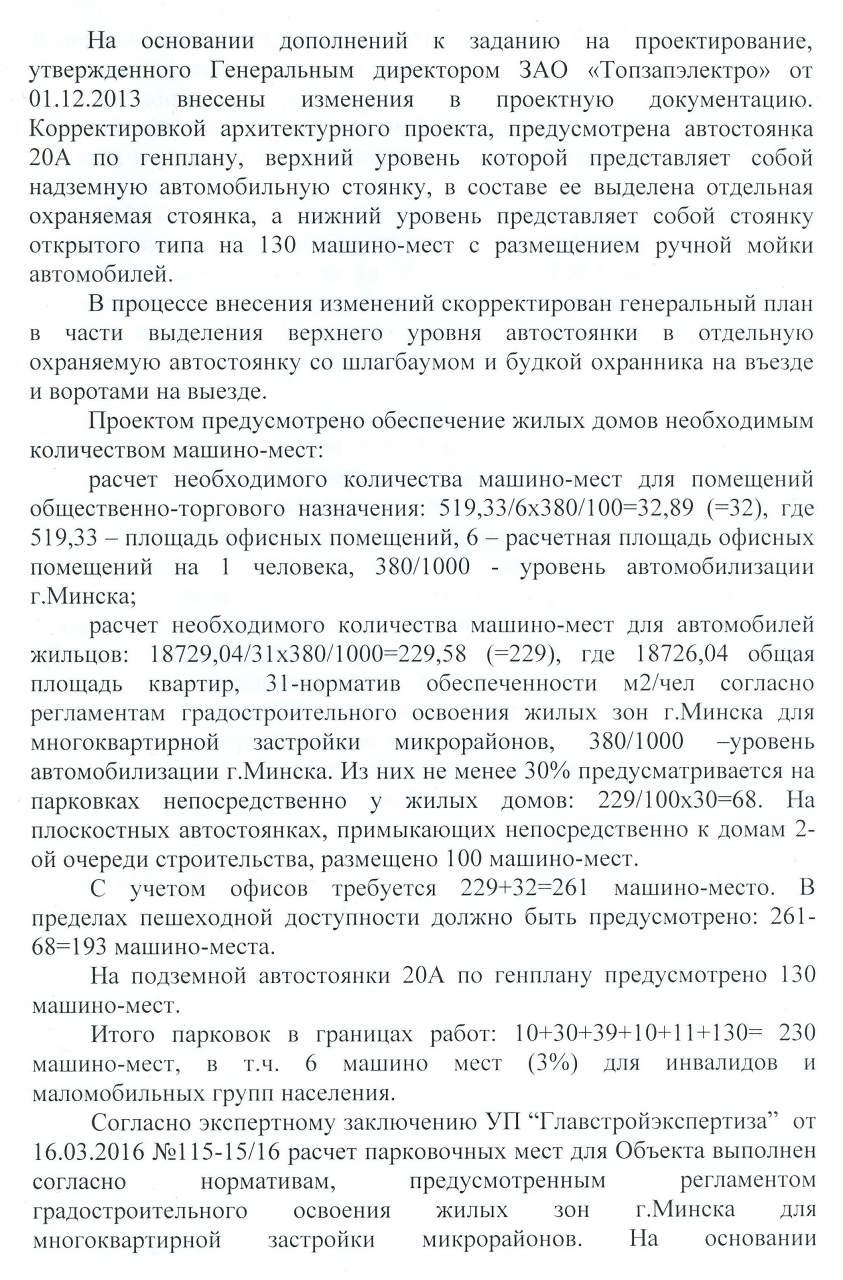 На основании дополнений к заданию на проектирование, утвержденного Генеральным директором ЗАО «Топзапэлектро» от 01.12.2013 внесены изменения в проектную документацию. Корректировкой архитектурного проекта, предусмотрена автостоянка 20А по генплану, верхний уровень которой представляет собой надземную автомобильную стоянку, в составе ее выделена отдельная охраняемая стоянка, а нижний уровень представляет собой стоянку открытого типа на 130 машино-мест с размещением ручной мойки автомобилей.

В процессе внесения изменений скорректирован генеральный план в части выделения верхнего уровня автостоянки в отдельную охраняемую автостоянку со шлагбаумом и будкой охранника на въезде и воротами на выезде.

Проектом предусмотрено обеспечение жилых домов необходимым количеством машино-мест:

расчет необходимого количества машино-мест для помещений общественно-торгового назначения: 519,33/6х380/100=32,89 (=32), где 519,33 – площадь офисных помещений, 6 – расчетная площадь офисных помещений на 1 человека, 380/1000 - уровень автомобилизации г.Минска;

расчет необходимого количества машино-мест для автомобилей жильцов: 18729,04/31х380/1000=229,58 (=229), где 18726,04 общая площадь квартир, 31-норматив обеспеченности м2/чел согласно регламентам градостроительного освоения жилых зон г.Минска для многоквартирной застройки микрорайонов, 380/1000 –уровень автомобилизации г.Минска. Из них не менее 30% предусматривается на парковках непосредственно у жилых домов: 229/100х30=68. На плоскостных автостоянках, примыкающих непосредственно к домам 2-ой очереди строительства, размещено 100 машино-мест.

С учетом офисов требуется 229+32=261 машино-место. В пределах пешеходной доступности должно быть предусмотрено: 261-68=193 машино-места.

На подземной автостоянки 20А по генплану предусмотрено 130 машино-мест.

Итого парковок в границах работ: 10+30+39+10+11+130= 230 машино-мест, в т.ч. 6 машино мест (3%) для инвалидов и маломобильных групп населения.

Согласно экспертному заключению УП “Главстройэкспертиза” от 16.03.2016 №115-15/16 расчет парковочных мест для Объекта выполнен согласно нормативам, предусмотренным регламентом градостроительного освоения жилых зон г.Минска для многоквартирной застройки микрорайонов. На основании